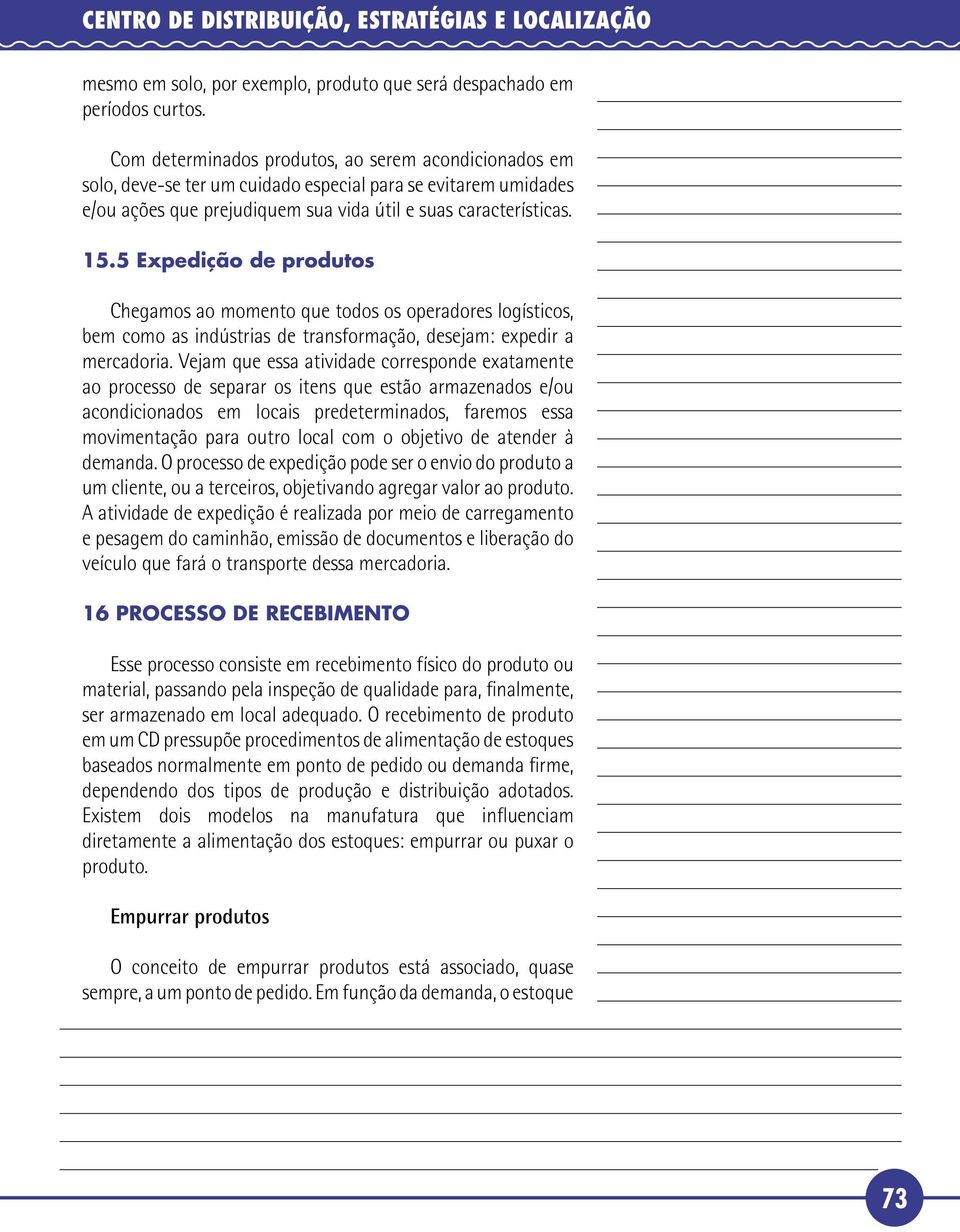 CENTRO DE DISTRIBUIÇÃO, ESTRATÉGIAS E LOCALIZAÇÃO

mesmo em solo, por exemplo, produto que será despachado em períodos curtos.

Com determinados produtos, ao serem acondicionados em solo, deve-se ter um cuidado especial para se evitarem umidades e/ou ações que prejudiquem sua vida útil e suas características.

15.5 Expedição de produtos

Chegamos ao momento que todos os operadores logísticos, bem como as indústrias de transformação, desejam: expedir a mercadoria. Vejam que essa atividade corresponde exatamente ao processo de separar os itens que estão armazenados e/ou acondicionados em locais predeterminados, faremos essa movimentação para outro local com o objetivo de atender à demanda. O processo de expedição pode ser o envio do produto a um cliente, ou a terceiros, objetivando agregar valor ao produto. A atividade de expedição é realizada por meio de carregamento e pesagem do caminhão, emissão de documentos e liberação do veículo que fará o transporte dessa mercadoria.

16 PROCESSO DE RECEBIMENTO

Esse processo consiste em recebimento físico do produto ou material, passando pela inspeção de qualidade para, finalmente, ser armazenado em local adequado. O recebimento de produto em um CD pressupõe procedimentos de alimentação de estoques baseados normalmente em ponto de pedido ou demanda firme, dependendo dos tipos de produção e distribuição adotados. Existem dois modelos na manufatura que influenciam diretamente a alimentação dos estoques: empurrar ou puxar o produto.

Empurrar produtos

O conceito de empurrar produtos está associado, quase sempre, a um ponto de pedido. Em função da demanda, o estoque

73